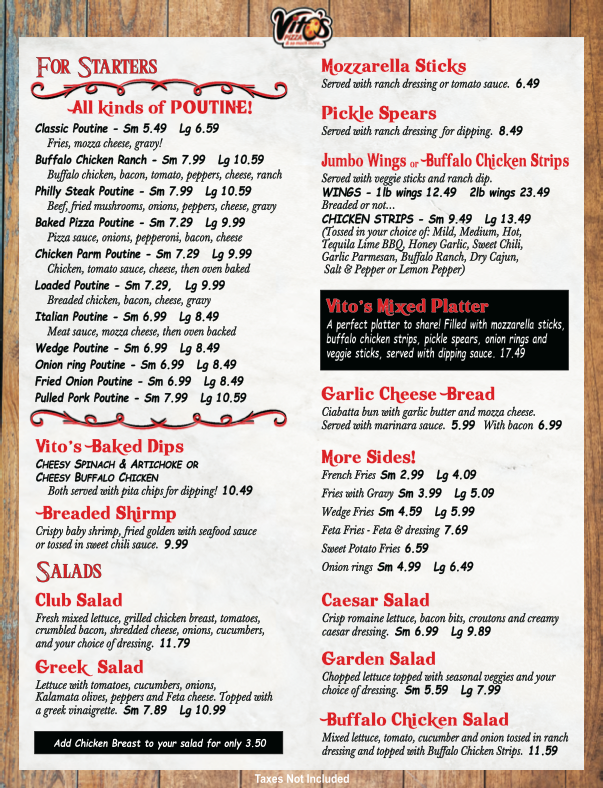 Vito's PIZZA & so much more...

FOR STARTERS

All kinds of POUTINE!

Classic Poutine - Sm 5.49 Lg 6.59
Fries, mozza cheese, gravy!

Buffalo Chicken Ranch - Sm 7.99 Lg 10.59
Buffalo chicken, bacon, tomato, peppers, cheese, ranch

Philly Steak Poutine - Sm 7.99 Lg 10.59
Beef, fried mushrooms, onions, peppers, cheese, gravy

Baked Pizza Poutine - Sm 7.29 Lg 9.99
Pizza sauce, onions, pepperoni, bacon, cheese

Chicken Parm Poutine - Sm 7.29 Lg 9.99
Chicken, tomato sauce, cheese, then oven baked

Loaded Poutine - Sm 7.29, Lg 9.99
Breaded chicken, bacon, cheese, gravy

Italian Poutine - Sm 6.99 Lg 8.49
Meat sauce, mozza cheese, then oven backed

Wedge Poutine - Sm 6.99 Lg 8.49

Onion ring Poutine - Sm 6.99 Lg 8.49

Fried Onion Poutine - Sm 6.99 Lg 8.49

Pulled Pork Poutine - Sm 7.99 Lg 10.59

Vito's Baked Dips

CHEESY SPINACH & ARTICHOKE OR CHEESY BUFFALO CHICKEN
Both served with pita chips for dipping! 10.49

Breaded Shirmp

Crispy baby shrimp, fried golden with seafood sauce or tossed in sweet chili sauce. 9.99

SALADS

Club Salad

Fresh mixed lettuce, grilled chicken breast, tomatoes, crumbled bacon, shredded cheese, onions, cucumbers, and your choice of dressing. 11.79

Greek Salad

Lettuce with tomatoes, cucumbers, onions, Kalamata olives, peppers and Feta cheese. Topped with a greek vinaigrette. Sm 7.89 Lg 10.99

Add Chicken Breast to your salad for only 3.50

Mozzarella Sticks

Served with ranch dressing or tomato sauce. 6.49

Pickle Spears

Served with ranch dressing for dipping. 8.49

Jumbo Wings or Buffalo Chicken Strips

Served with veggie sticks and ranch dip.
WINGS - 1lb wings 12.49 2lb wings 23.49
Breaded or not...
CHICKEN STRIPS - Sm 9.49 Lg 13.49
(Tossed in your choice of: Mild, Medium, Hot, Tequila Lime BBQ, Honey Garlic, Sweet Chili, Garlic Parmesan, Buffalo Ranch, Dry Cajun, Salt & Pepper or Lemon Pepper)

Vito's Mixed Platter

A perfect platter to share! Filled with mozzarella sticks, buffalo chicken strips, pickle spears, onion rings and veggie sticks, served with dipping sauce. 17.49

Garlic Cheese Bread

Ciabatta bun with garlic butter and mozza cheese. Served with marinara sauce. 5.99 With bacon 6.99

More Sides!

French Fries Sm 2.99 Lg 4.09
Fries with Gravy Sm 3.99 Lg 5.09
Wedge Fries Sm 4.59 Lg 5.99
Feta Fries - Feta & dressing 7.69
Sweet Potato Fries 6.59
Onion rings Sm 4.99 Lg 6.49

Caesar Salad

Crisp romaine lettuce, bacon bits, croutons and creamy caesar dressing. Sm 6.99 Lg 9.89

Garden Salad

Chopped lettuce topped with seasonal veggies and your choice of dressing. Sm 5.59 Lg 7.99

Buffalo Chicken Salad

Mixed lettuce, tomato, cucumber and onion tossed in ranch dressing and topped with Buffalo Chicken Strips. 11.59

Taxes Not Included